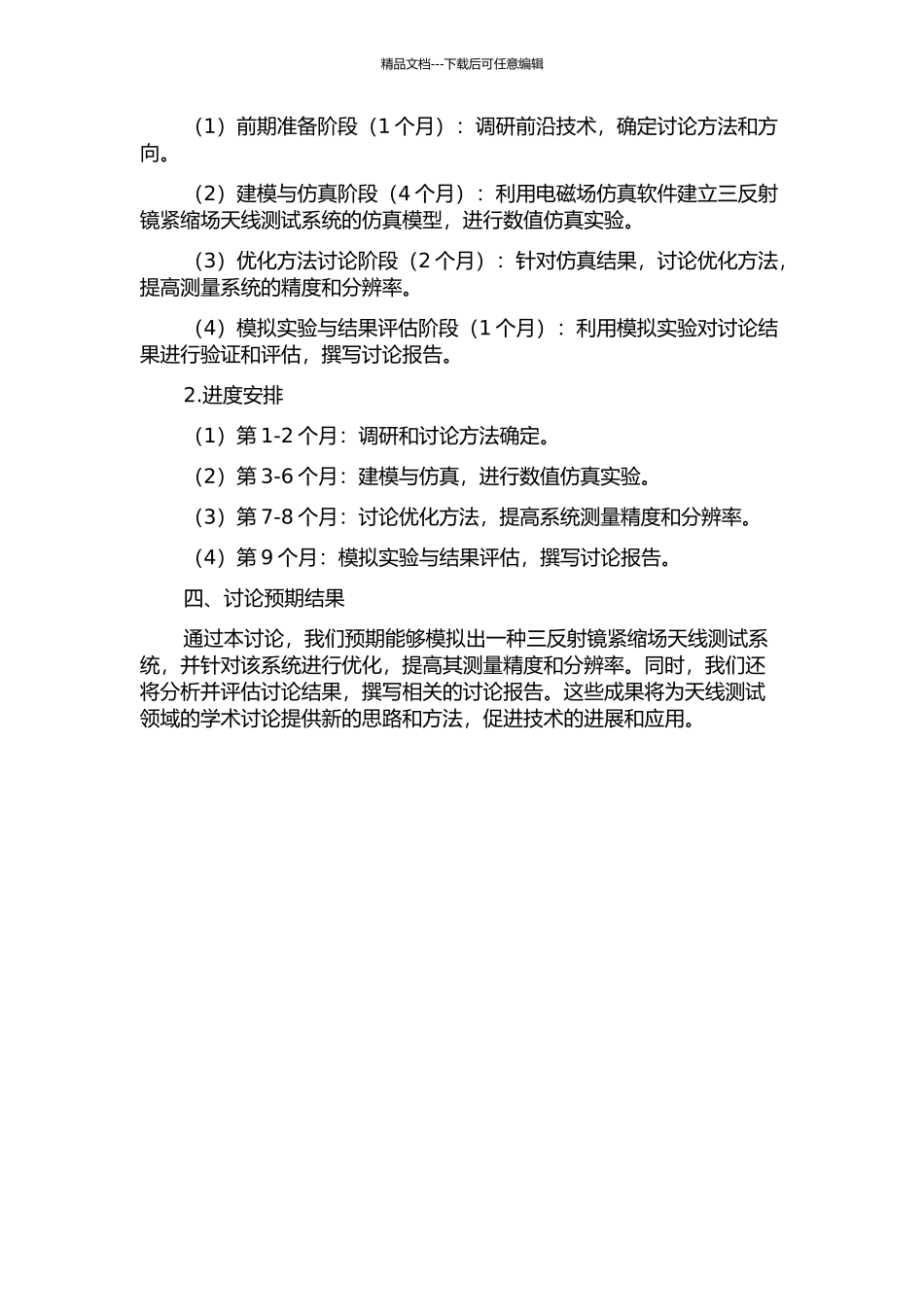 精品文档---下载后可任意编辑

（1）前期准备阶段（1 个月）：调研前沿技术，确定讨论方法和方向。

（2）建模与仿真阶段（4 个月）：利用电磁场仿真软件建立三反射镜紧缩场天线测试系统的仿真模型，进行数值仿真实验。

（3）优化方法讨论阶段（2 个月）：针对仿真结果，讨论优化方法，提高测量系统的精度和分辨率。

（4）模拟实验与结果评估阶段（1 个月）：利用模拟实验对讨论结果进行验证和评估，撰写讨论报告。

2.进度安排

（1）第 1-2 个月：调研和讨论方法确定。

（2）第 3-6 个月：建模与仿真，进行数值仿真实验。

（3）第 7-8 个月：讨论优化方法，提高系统测量精度和分辨率。

（4）第 9 个月：模拟实验与结果评估，撰写讨论报告。

四、讨论预期结果

通过本讨论，我们预期能够模拟出一种三反射镜紧缩场天线测试系统，并针对该系统进行优化，提高其测量精度和分辨率。同时，我们还将分析并评估讨论结果，撰写相关的讨论报告。这些成果将为天线测试领域的学术讨论提供新的思路和方法，促进技术的进展和应用。